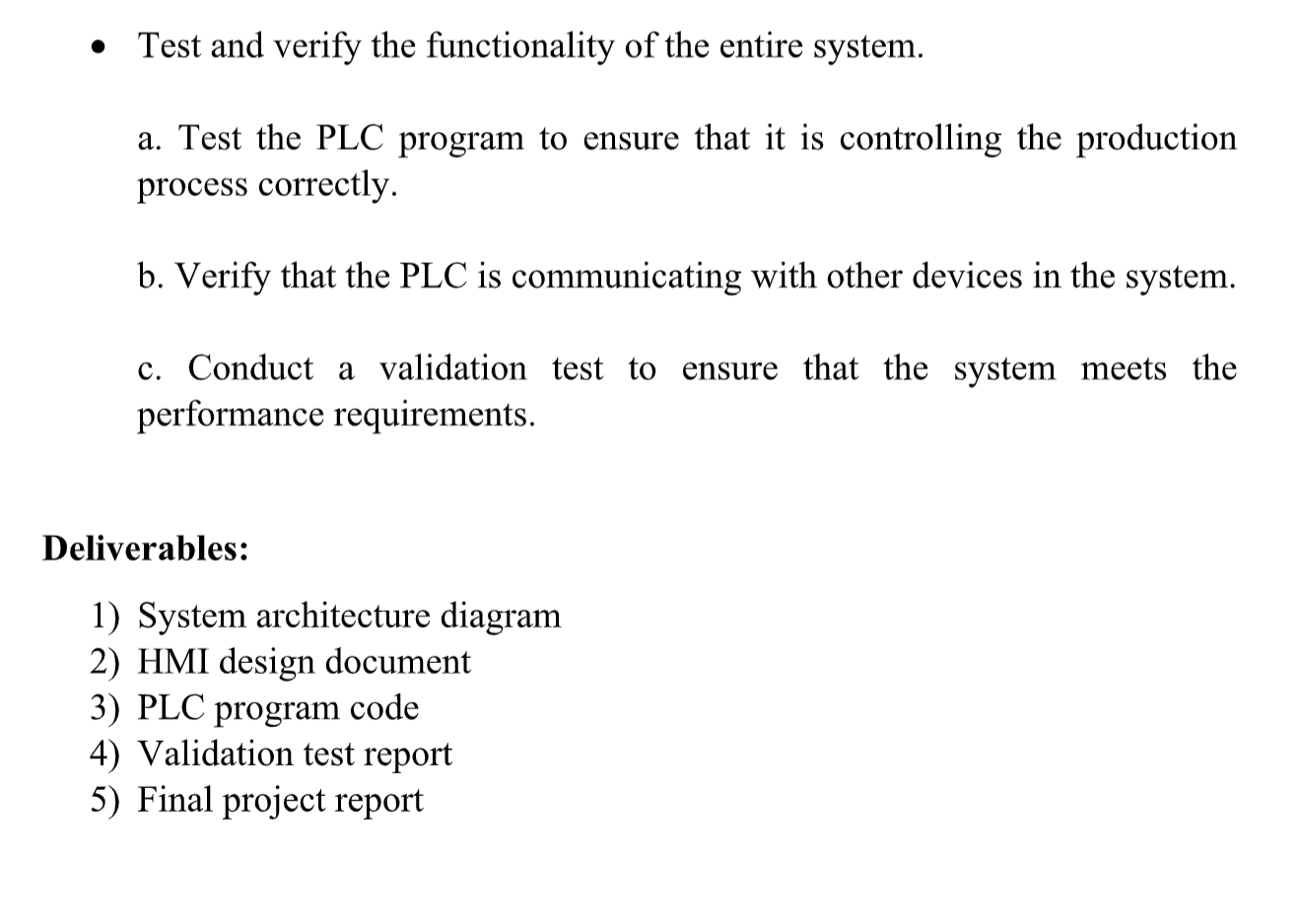 • Test and verify the functionality of the entire system.

a. Test the PLC program to ensure that it is controlling the production process correctly.

b. Verify that the PLC is communicating with other devices in the system.

c. Conduct a validation test to ensure that the system meets the performance requirements.

Deliverables:

1) System architecture diagram
2) HMI design document
3) PLC program code
4) Validation test report
5) Final project report